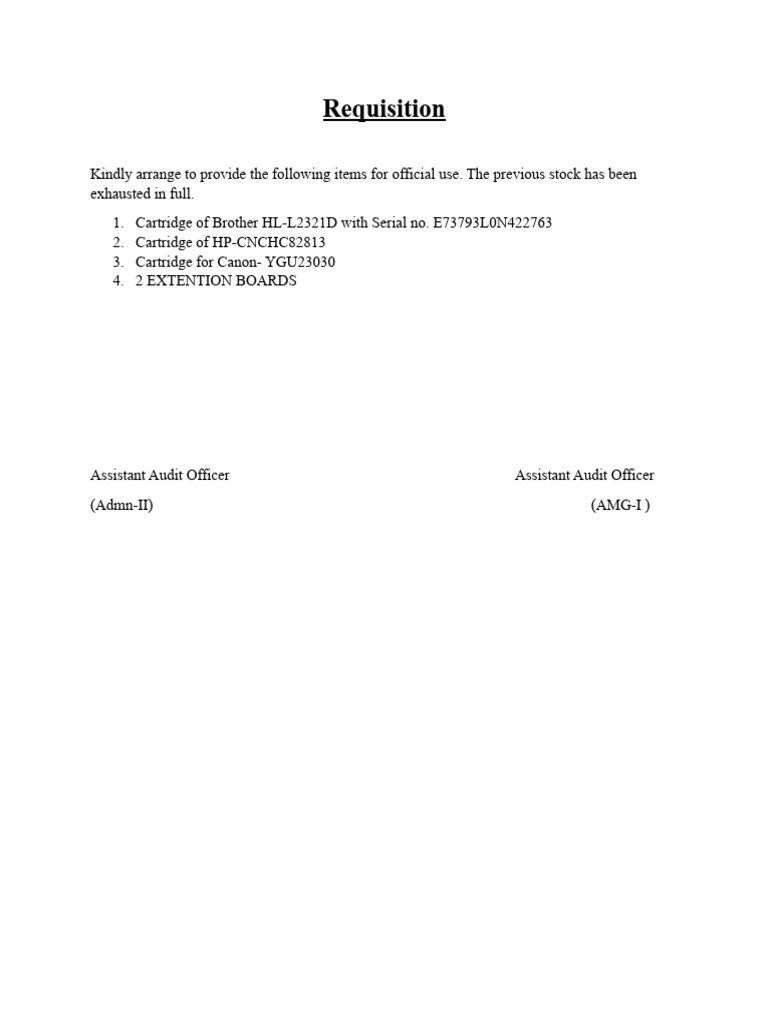 Requisition

Kindly arrange to provide the following items for official use. The previous stock has been exhausted in full.

1. Cartridge of Brother HL-L2321D with Serial no. E73793L0N422763
2. Cartridge of HP-CNCHC82813
3. Cartridge for Canon- YGU23030
4. 2 EXTENTION BOARDS

Assistant Audit Officer

(Admn-II)

Assistant Audit Officer

(AMG-I )